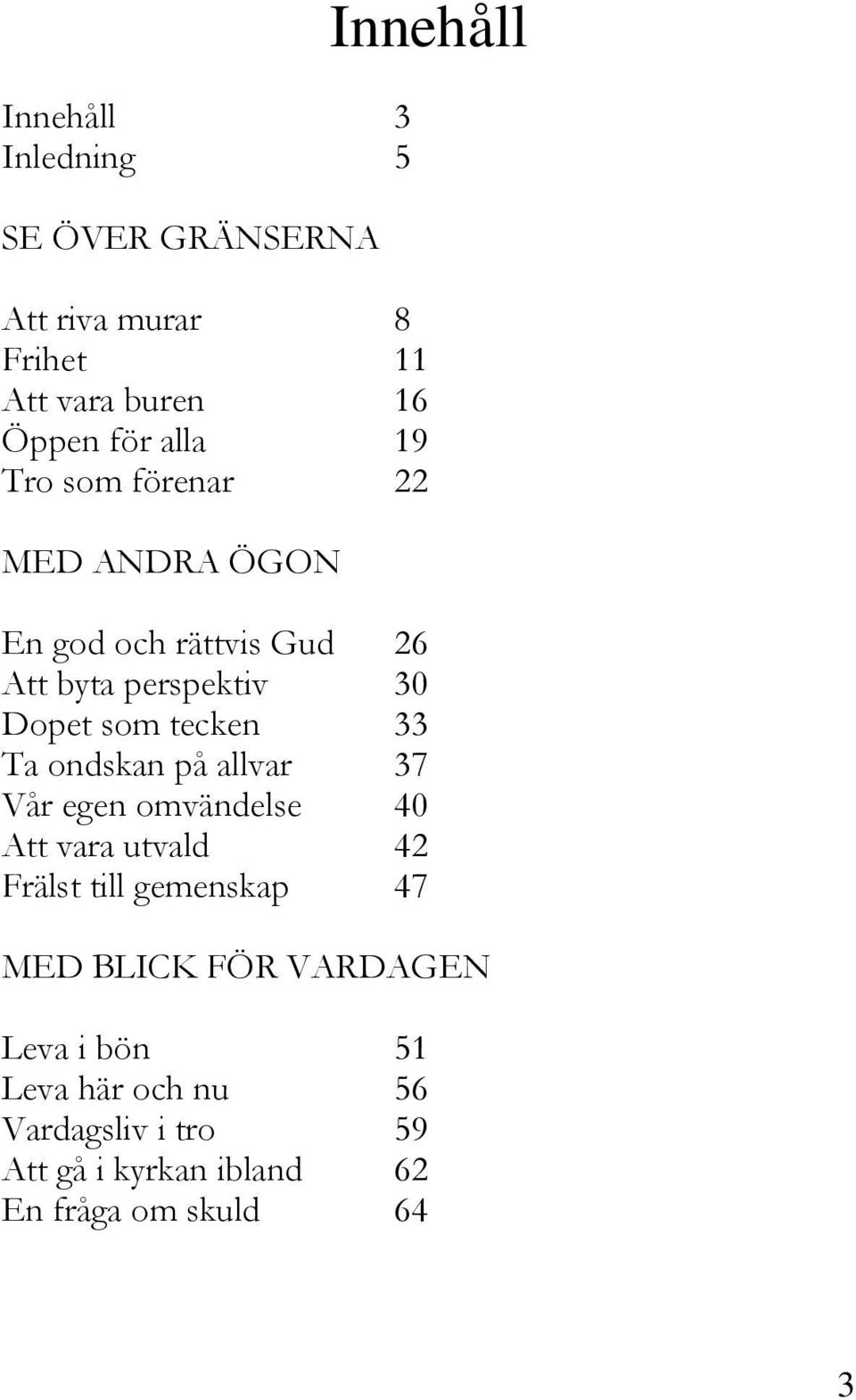 Innehåll

Innehåll 3
Inledning 5

SE ÖVER GRÄNSERNA

Att riva murar 8
Frihet 11
Att vara buren 16
Öppen för alla 19
Tro som förenar 22

MED ANDRA ÖGON

En god och rättvis Gud 26
Att byta perspektiv 30
Dopet som tecken 33
Ta ondskan på allvar 37
Vår egen omvändelse 40
Att vara utvald 42
Frälst till gemenskap 47

MED BLICK FÖR VARDAGEN

Leva i bön 51
Leva här och nu 56
Vardagsliv i tro 59
Att gå i kyrkan ibland 62
En fråga om skuld 64

3